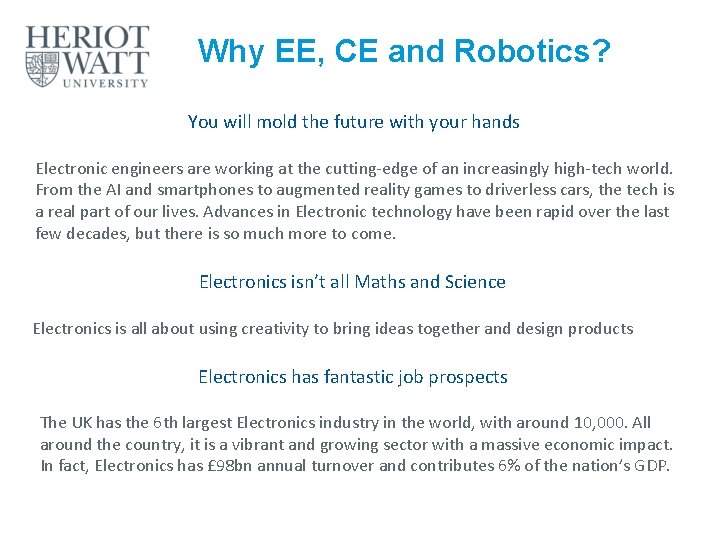 HERIOT
WATT
UNIVERSITY

Why EE, CE and Robotics?

You will mold the future with your hands

Electronic engineers are working at the cutting-edge of an increasingly high-tech world. From the AI and smartphones to augmented reality games to driverless cars, the tech is a real part of our lives. Advances in Electronic technology have been rapid over the last few decades, but there is so much more to come.

Electronics isn't all Maths and Science

Electronics is all about using creativity to bring ideas together and design products

Electronics has fantastic job prospects

The UK has the 6th largest Electronics industry in the world, with around 10,000. All around the country, it is a vibrant and growing sector with a massive economic impact. In fact, Electronics has £98bn annual turnover and contributes 6% of the nation's GDP.